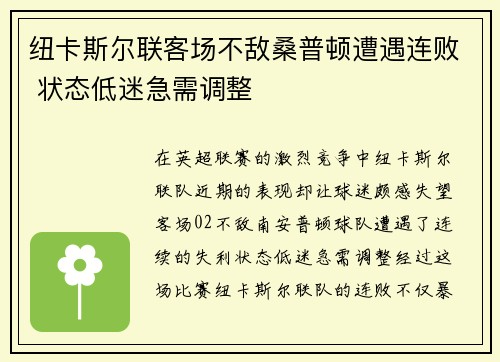 纽卡斯尔联客场不敌桑普顿遭遇连败 状态低迷急需调整

在英超联赛的激烈竞争中纽卡斯尔联队近期的表现却让球迷颇感失望客场02不敌南安普顿球队遭遇了连续的失利状态低迷急需调整经过这场比赛纽卡斯尔联队的连败不仅暴